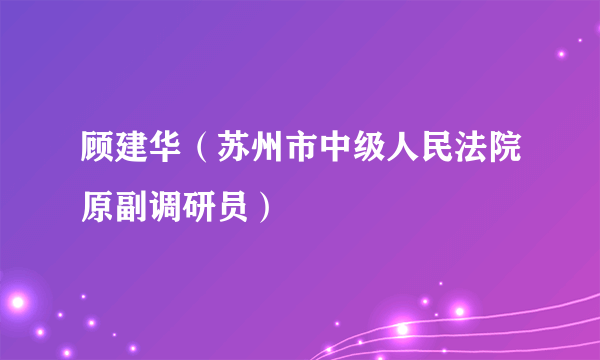 顾建华（苏州市中级人民法院原副调研员）